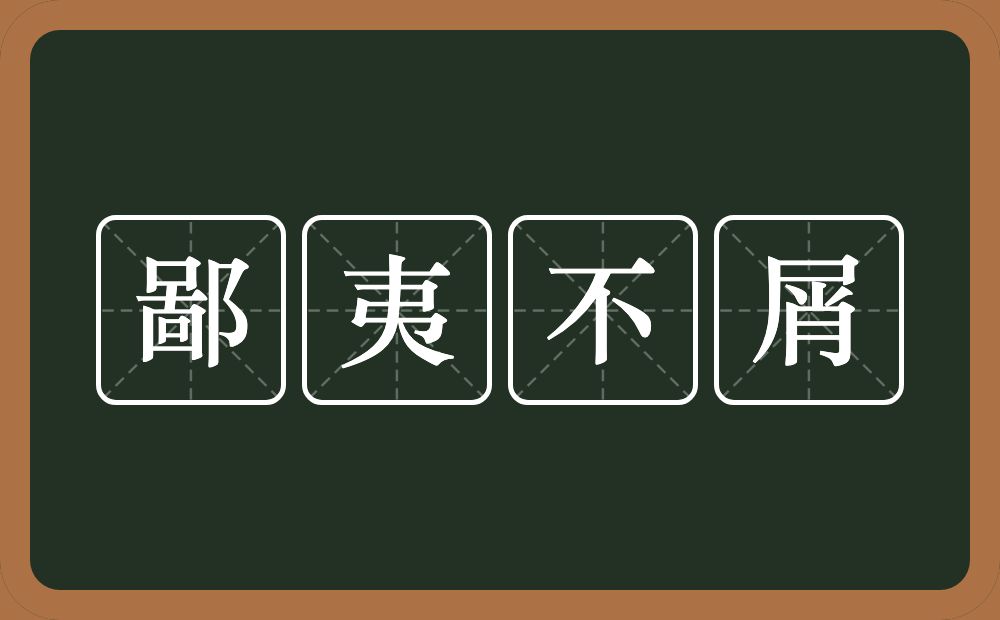 鄙夷不屑